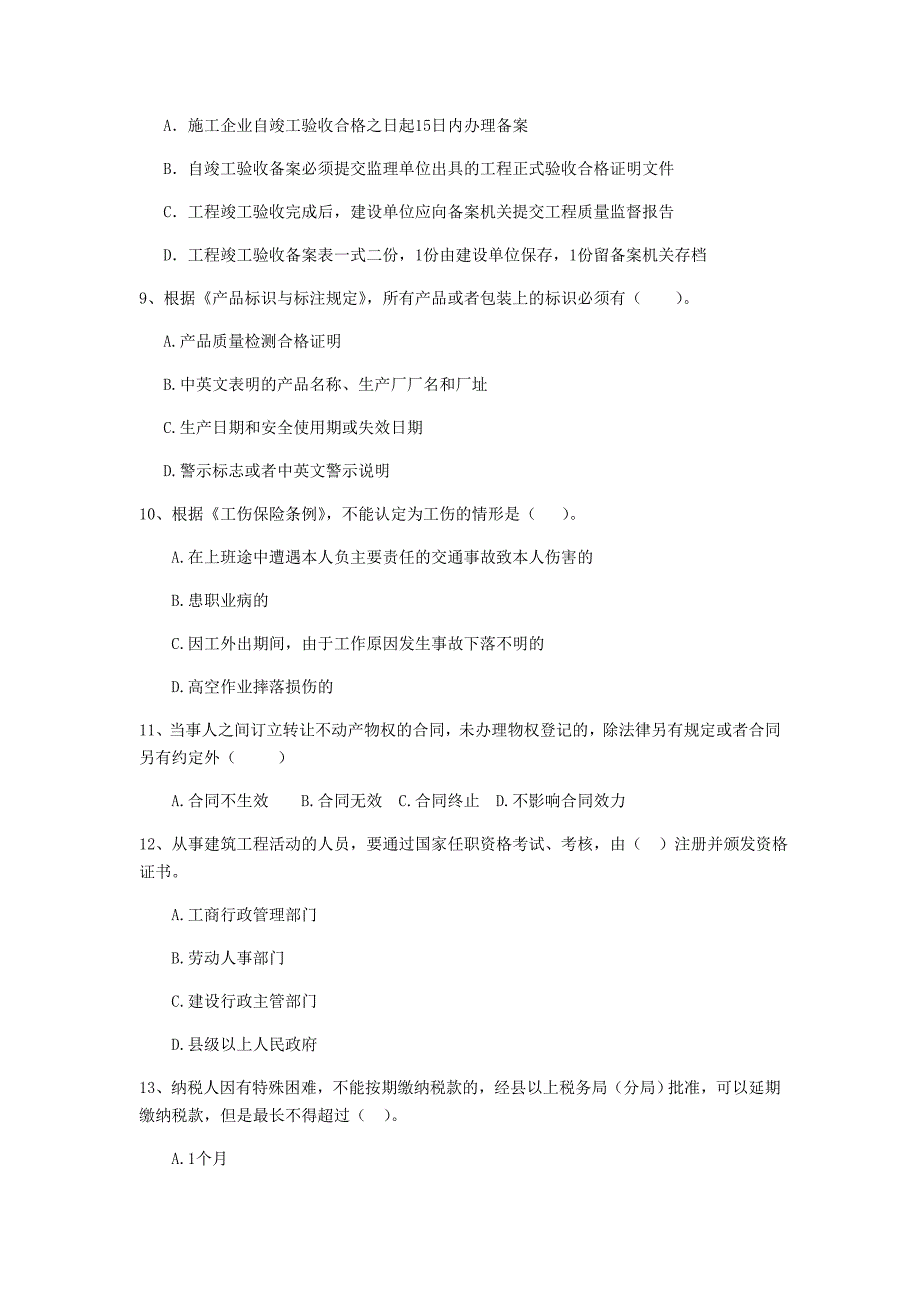 A. 施工企业自竣工验收合格之日起15日内办理备案

B. 自竣工验收备案必须提交监理单位出具的工程正式验收合格证明文件

C. 工程竣工验收完成后，建设单位应向备案机关提交工程质量监督报告

D. 工程竣工验收备案表一式二份，1份由建设单位保存，1份留备案机关存档

9、根据《产品标识与标注规定》，所有产品或者包装上的标识必须有（　　）。

A.产品质量检测合格证明

B.中英文表明的产品名称、生产厂厂名和厂址

C.生产日期和安全使用期或失效日期

D.警示标志或者中英文警示说明

10、根据《工伤保险条例》，不能认定为工伤的情形是（　）。

A.在上班途中遭遇本人负主要责任的交通事故致本人伤害的

B.患职业病的

C.因工外出期间，由于工作原因发生事故下落不明的

D.高空作业摔落损伤的

11、当事人之间订立转让不动产物权的合同，未办理物权登记的，除法律另有规定或者合同另有约定外（　　）

A.合同不生效　　B.合同无效　C.合同终止　D.不影响合同效力

12、从事建筑工程活动的人员，要通过国家任职资格考试、考核，由（ ）注册并颁发资格证书。

A.工商行政管理部门

B.劳动人事部门

C.建设行政主管部门

D.县级以上人民政府

13、纳税人因有特殊困难，不能按期缴纳税款的，经县以上税务局（分局）批准，可以延期缴纳税款，但是最长不得超过（　）。

A.1个月